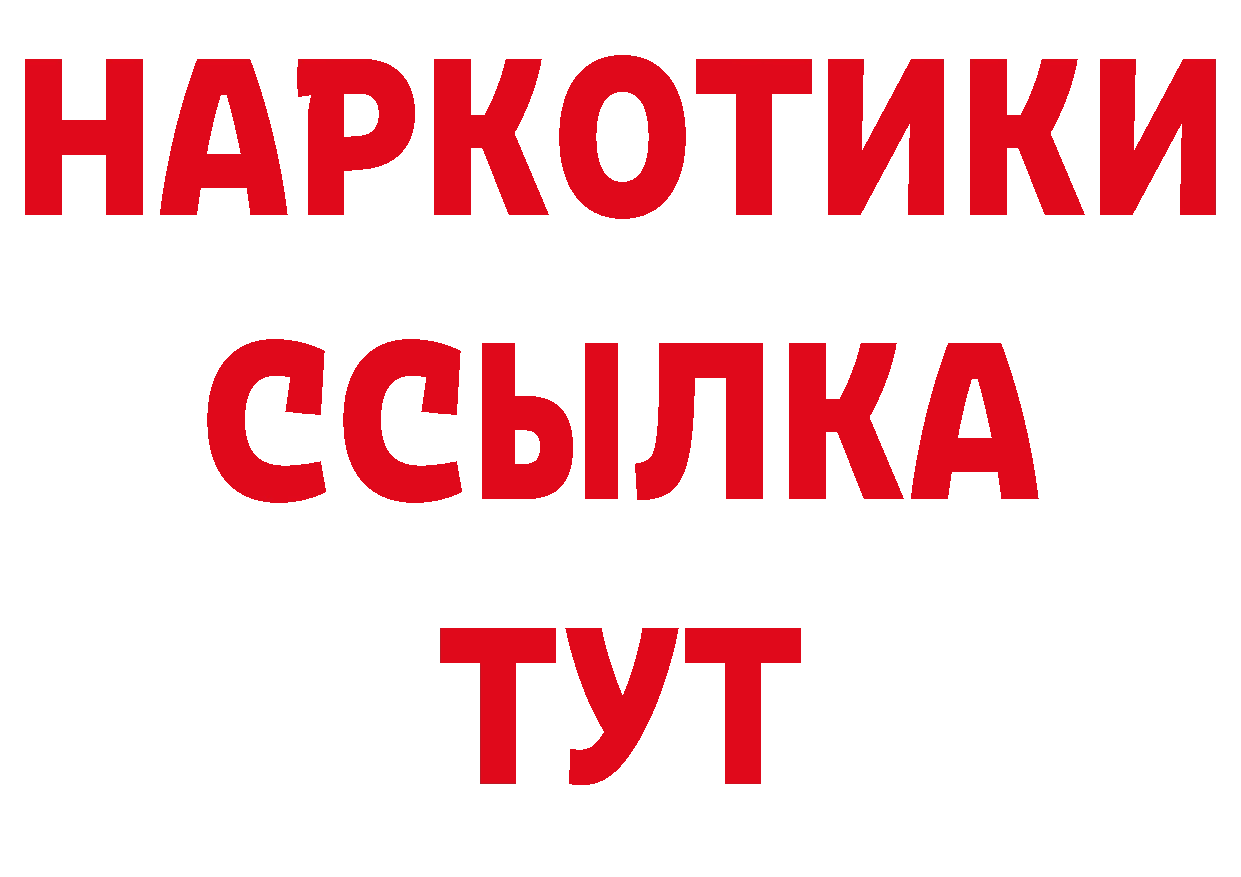 НАРКОТИКИ
ССЫЛКА
ТУТ